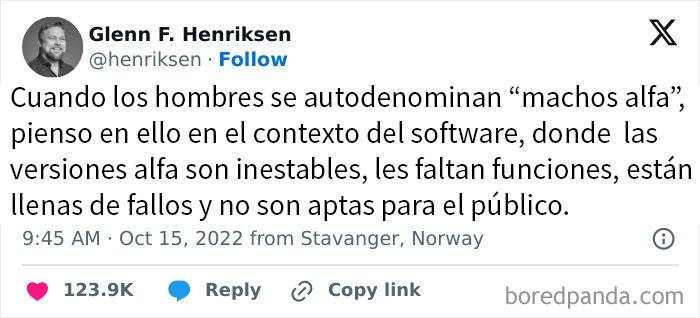 Glenn F. Henriksen
@henriksen · Follow

Cuando los hombres se autodenominan “machos alfa”, pienso en ello en el contexto del software, donde las versiones alfa son inestables, les faltan funciones, están llenas de fallos y no son aptas para el público.

9:45 AM · Oct 15, 2022 from Stavanger, Norway

123.9K Reply Copy link

boredpanda.com